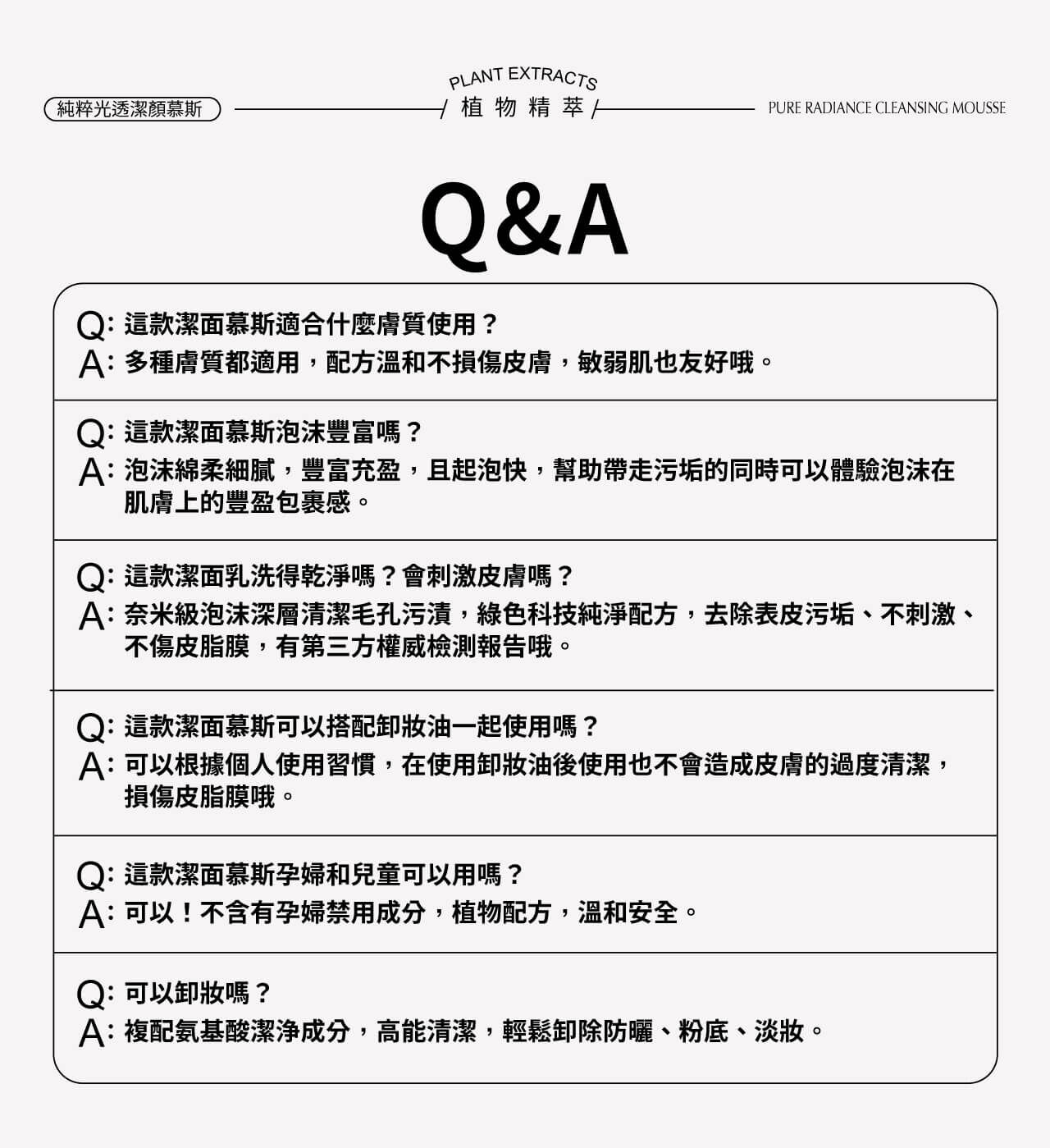 純粹光透潔顏慕斯

PLANT EXTRACTS
植物精萃

PURE RADIANCE CLEANSING MOUSSE

Q&A

Q: 這款潔面慕斯適合什麼膚質使用？
A: 多種膚質都適用，配方溫和不損傷皮膚，敏弱肌也友好哦。

Q: 這款潔面慕斯泡沫豐富嗎？
A: 泡沫綿柔細膩，豐富充盈，且起泡快，幫助帶走污垢的同時可以體驗泡沫在肌膚上的豐盈包裹感。

Q: 這款潔面乳洗得乾淨嗎？會刺激皮膚嗎？
A: 奈米級泡沫深層清潔毛孔污漬，綠色科技純淨配方，去除表皮污垢、不刺激、不傷皮脂膜，有第三方權威檢測報告哦。

Q: 這款潔面慕斯可以搭配卸妝油一起使用嗎？
A: 可以根據個人使用習慣，在使用卸妝油後使用也不會造成皮膚的過度清潔，損傷皮脂膜哦。

Q: 這款潔面慕斯孕婦和兒童可以用嗎？
A: 可以！不含有孕婦禁用成分，植物配方，溫和安全。

Q: 可以卸妝嗎？
A: 複配氨基酸潔淨成分，高能清潔，輕鬆卸除防曬、粉底、淡妝。